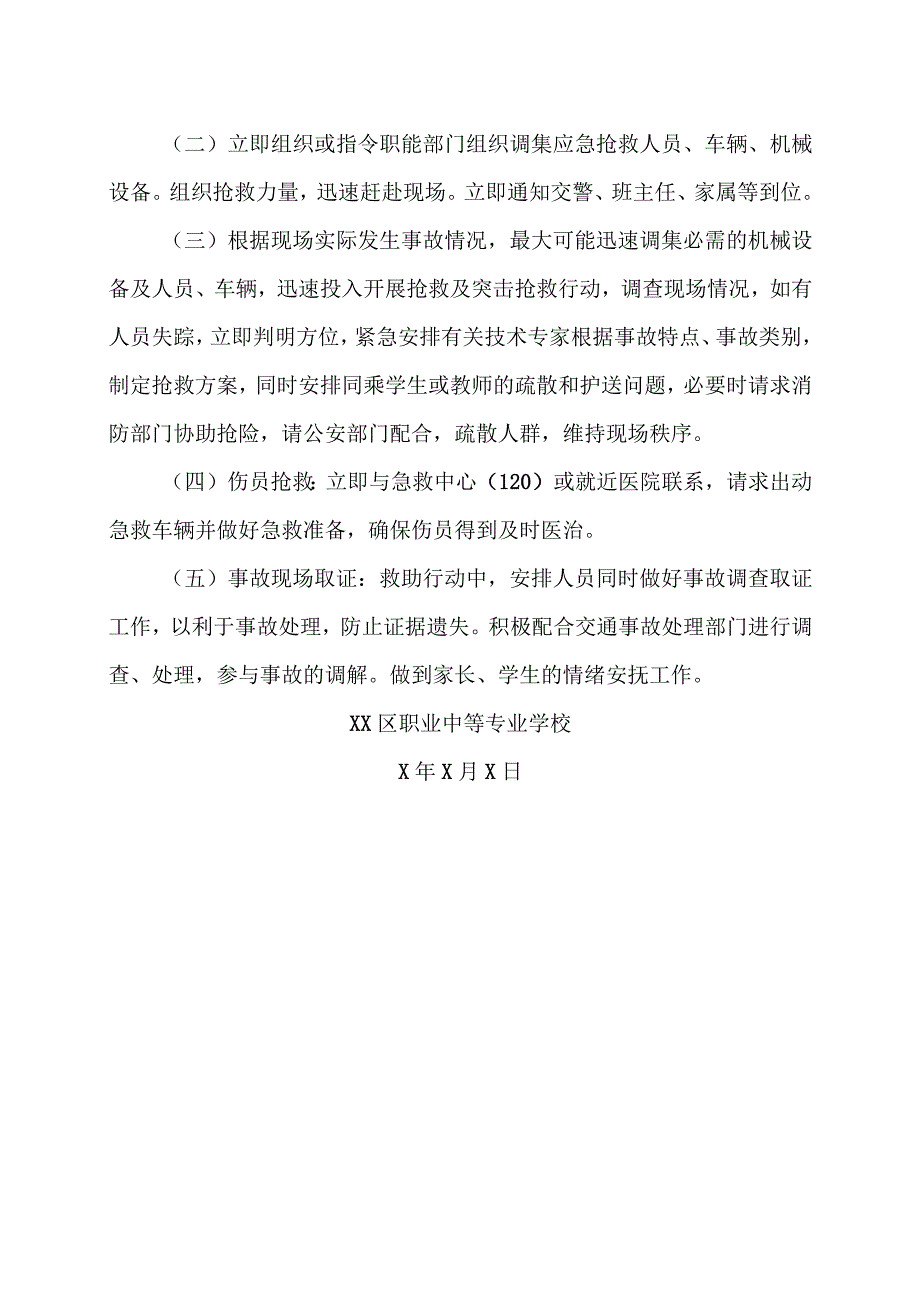 （二）立即组织或指令职能部门组织调集应急抢救人员、车辆、机械设备。组织抢救力量，迅速赶赴现场。立即通知交警、班主任、家属等到位。

（三）根据现场实际发生事故情况，最大可能迅速调集必需的机械设备及人员、车辆，迅速投入开展抢救及突击抢救行动，调查现场情况，如有人员失踪，立即判明方位，紧急安排有关技术专家根据事故特点、事故类别，制定抢救方案，同时安排同乘学生或教师的疏散和护送问题，必要时请求消防部门协助抢险，请公安部门配合，疏散人群，维持现场秩序。

（四）伤员抢救：立即与急救中心（120）或就近医院联系，请求出动急救车辆并做好急救准备，确保伤员得到及时医治。

（五）事故现场取证：救助行动中，安排人员同时做好事故调查取证工作，以利于事故处理，防止证据遗失。积极配合交通事故处理部门进行调查、处理，参与事故的调解。做到家长、学生的情绪安抚工作。

XX区职业中等专业学校

X年X月X日